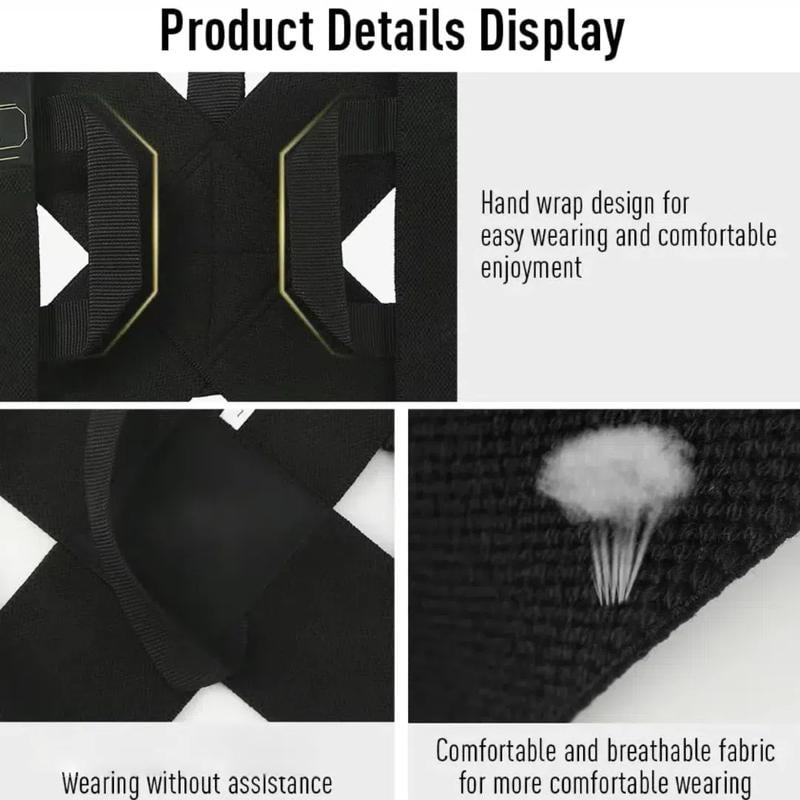 Product Details Display

Hand wrap design for easy wearing and comfortable enjoyment

Wearing without assistance

Comfortable and breathable fabric for more comfortable wearing